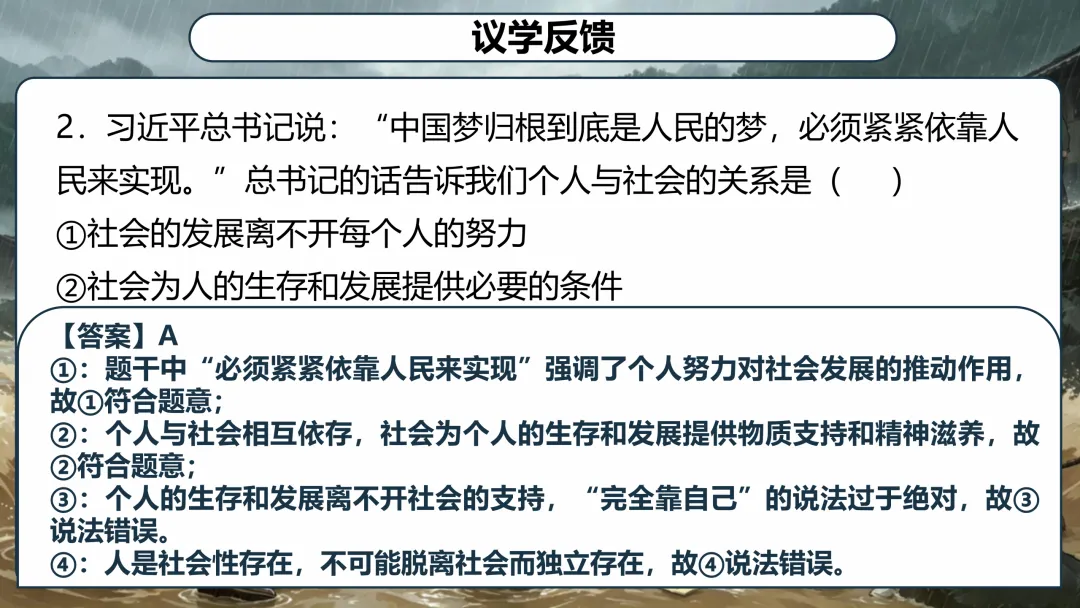 议学反馈

2.习近平总书记说：“中国梦归根到底是人民的梦，必须紧紧依靠人民来实现。”总书记的话告诉我们个人与社会的关系是（ ）

①社会的发展离不开每个人的努力

②社会为人的生存和发展提供必要的条件

【答案】A

①：题干中“必须紧紧依靠人民来实现”强调了个人努力对社会发展的推动作用，故①符合题意；

②：个人与社会相互依存，社会为个人的生存和发展提供物质支持和精神滋养，故②符合题意；

③：个人的生存和发展离不开社会的支持，“完全靠自己”的说法过于绝对，故③说法错误。

④：人是社会性存在，不可能脱离社会而独立存在，故④说法错误。